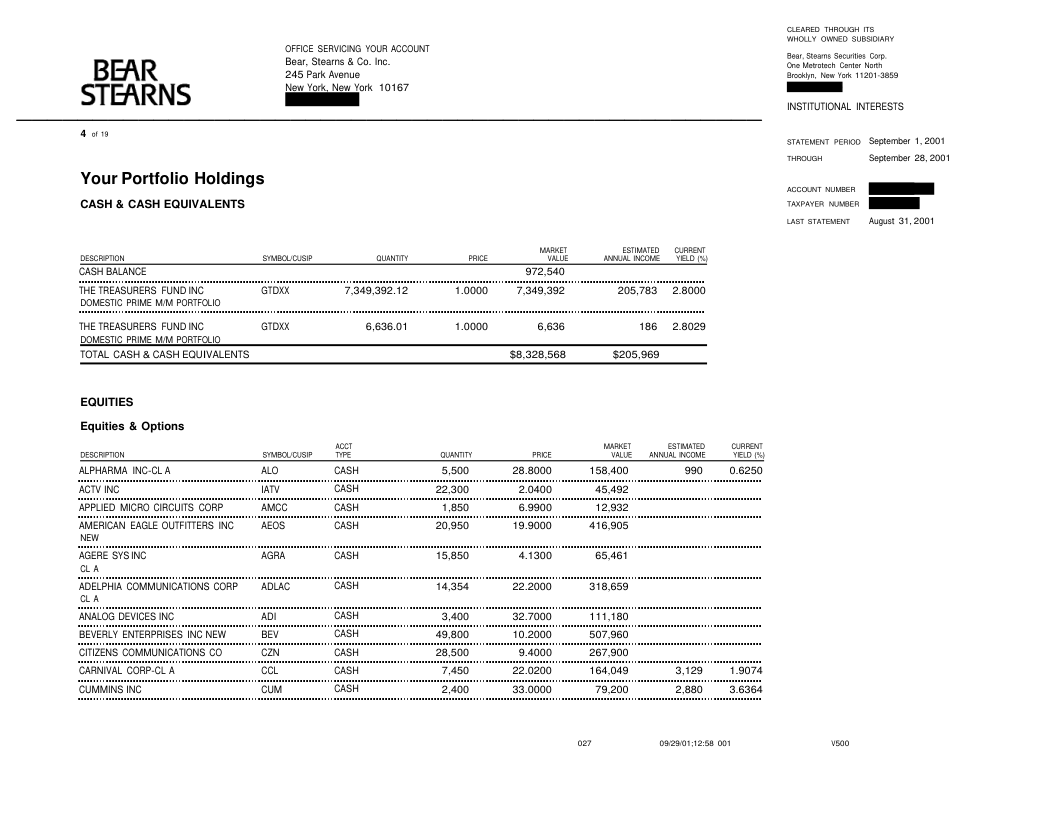 BEAR
STEARNS

OFFICE SERVICING YOUR ACCOUNT
Bear, Stearns & Co. Inc.
245 Park Avenue
New York, New York 10167

CLEARED THROUGH ITS
WHOLLY OWNED SUBSIDIARY
Bear, Stearns Securities Corp.
One Metrotech Center North
Brooklyn, New York 11201-3859

INSTITUTIONAL INTERESTS

4 of 19

STATEMENT PERIOD September 1, 2001
THROUGH September 28, 2001

ACCOUNT NUMBER
TAXPAYER NUMBER
LAST STATEMENT August 31, 2001

Your Portfolio Holdings

CASH & CASH EQUIVALENTS

| DESCRIPTION | SYMBOL/CUSIP | QUANTITY | PRICE | MARKET VALUE | ESTIMATED ANNUAL INCOME | CURRENT YIELD (%) |
|---|---|---|---|---|---|---|
| CASH BALANCE | | | | 972,540 | | |
| THE TREASURERS FUND INC DOMESTIC PRIME M/M PORTFOLIO | GTDXX | 7,349,392.12 | 1.0000 | 7,349,392 | 205,783 | 2.8000 |
| THE TREASURERS FUND INC DOMESTIC PRIME M/M PORTFOLIO | GTDXX | 6,636.01 | 1.0000 | 6,636 | 186 | 2.8029 |
| TOTAL CASH & CASH EQUIVALENTS | | | | $8,328,568 | $205,969 | |

EQUITIES

Equities & Options

| DESCRIPTION | SYMBOL/CUSIP | ACCT TYPE | QUANTITY | PRICE | MARKET VALUE | ESTIMATED ANNUAL INCOME | CURRENT YIELD (%) |
|---|---|---|---|---|---|---|---|
| ALPHARMA INC-CL A | ALO | CASH | 5,500 | 28.8000 | 158,400 | 990 | 0.6250 |
| ACTV INC | IATV | CASH | 22,300 | 2.0400 | 45,492 | | |
| APPLIED MICRO CIRCUITS CORP | AMCC | CASH | 1,850 | 6.9900 | 12,932 | | |
| AMERICAN EAGLE OUTFITTERS INC NEW | AEOS | CASH | 20,950 | 19.9000 | 416,905 | | |
| AGERE SYS INC CL A | AGRA | CASH | 15,850 | 4.1300 | 65,461 | | |
| ADELPHIA COMMUNICATIONS CORP CL A | ADLAC | CASH | 14,354 | 22.2000 | 318,659 | | |
| ANALOG DEVICES INC | ADI | CASH | 3,400 | 32.7000 | 111,180 | | |
| BEVERLY ENTERPRISES INC NEW | BEV | CASH | 49,800 | 10.2000 | 507,960 | | |
| CITIZENS COMMUNICATIONS CO | CZN | CASH | 28,500 | 9.4000 | 267,900 | | |
| CARNIVAL CORP-CL A | CCL | CASH | 7,450 | 22.0200 | 164,049 | 3,129 | 1.9074 |
| CUMMINS INC | CUM | CASH | 2,400 | 33.0000 | 79,200 | 2,880 | 3.6364 |

027 09/29/01;12:58 001 V500